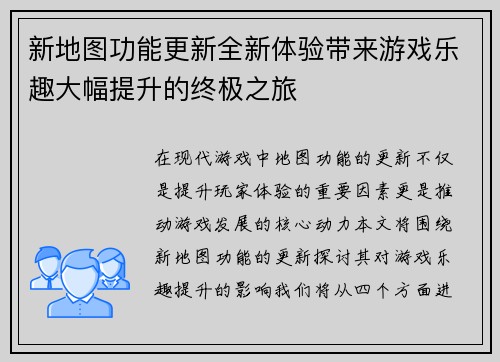 新地图功能更新全新体验带来游戏乐趣大幅提升的终极之旅

在现代游戏中地图功能的更新不仅是提升玩家体验的重要因素更是推动游戏发展的核心动力本文将围绕新地图功能的更新探讨其对游戏乐趣提升的影响我们将从四个方面进